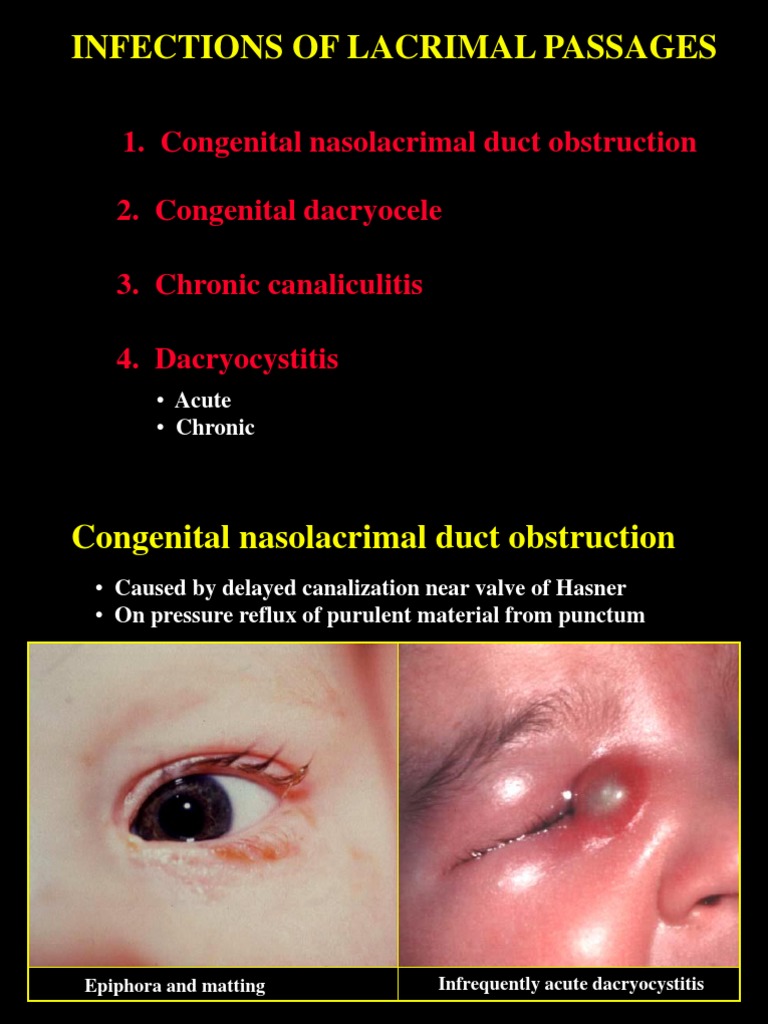 INFECTIONS OF LACRIMAL PASSAGES

1. Congenital nasolacrimal duct obstruction

2. Congenital dacryocele

3. Chronic canaliculitis

4. Dacryocystitis

• Acute
• Chronic

Congenital nasolacrimal duct obstruction

• Caused by delayed canalization near valve of Hasner
• On pressure reflux of purulent material from punctum

Epiphora and matting

Infrequently acute dacryocystitis